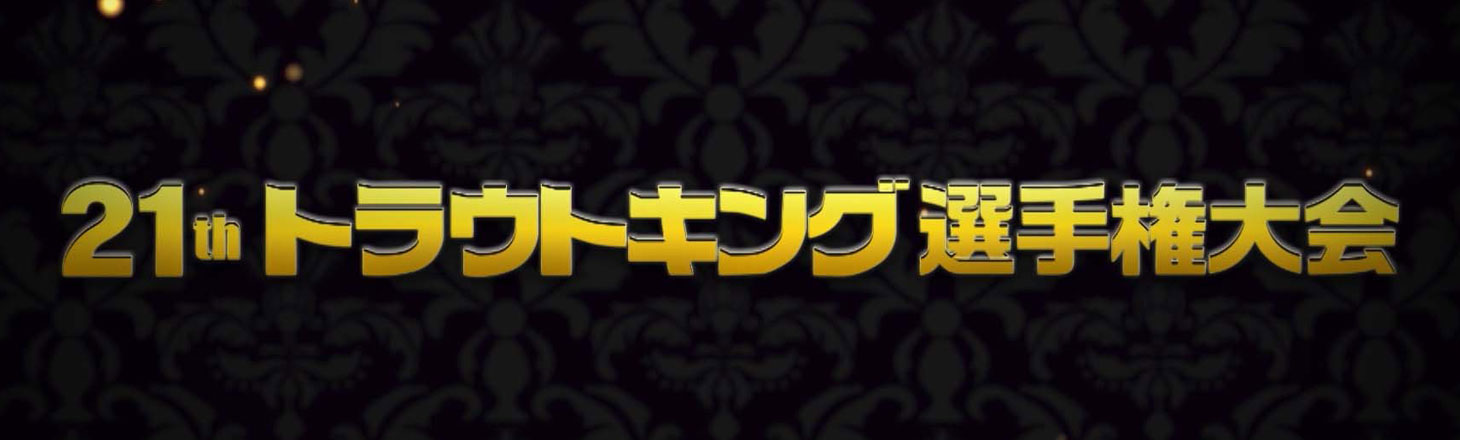 21th トラウトキング 選手権大会